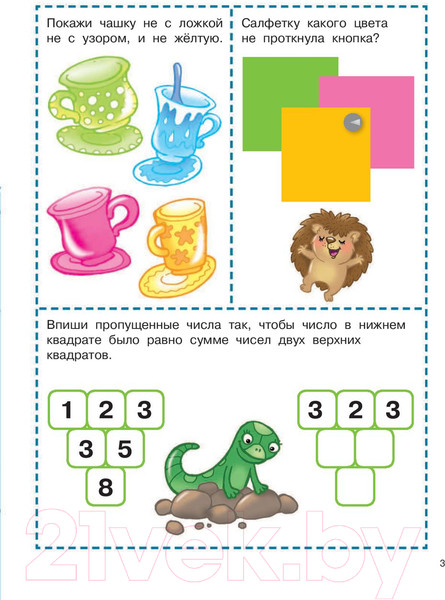 Покажи чашку не с ложкой не с узором, и не жёлтую.

Салфетку какого цвета не проткнула кнопка?

Впиши пропущенные числа так, чтобы число в нижнем квадрате было равно сумме чисел двух верхних квадратов.

1 2 3
3 5
8

3 2 3

3

21vek.by